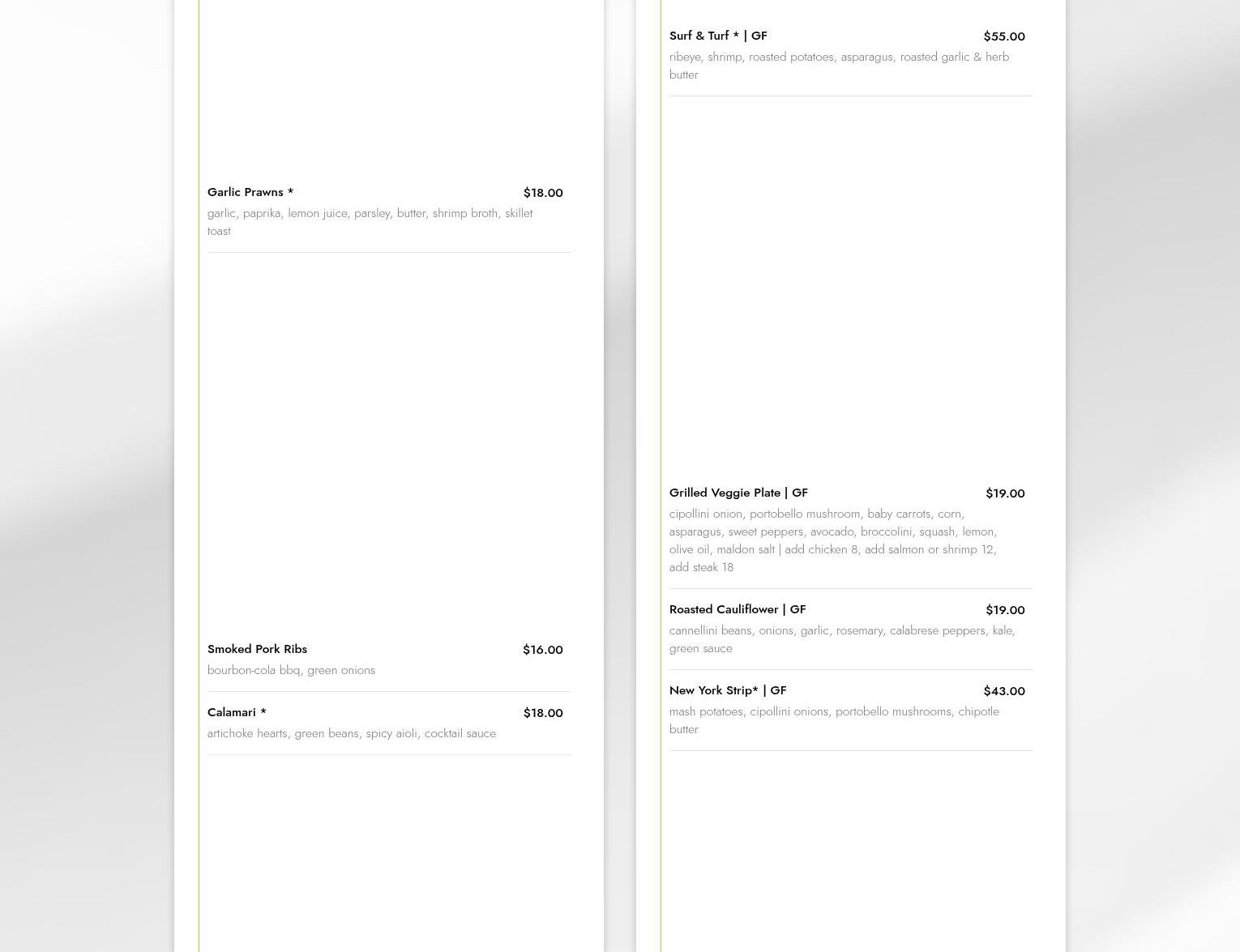 Garlic Prawns *
$18.00
garlic, paprika, lemon juice, parsley, butter, shrimp broth, skillet toast

Smoked Pork Ribs
$16.00
bourbon-cola bbq, green onions

Calamari *
$18.00
artichoke hearts, green beans, spicy aioli, cocktail sauce

Surf & Turf * | GF
$55.00
ribeye, shrimp, roasted potatoes, asparagus, roasted garlic & herb butter

Grilled Veggie Plate | GF
$19.00
cipollini onion, portobello mushroom, baby carrots, corn, asparagus, sweet peppers, avocado, broccolini, squash, lemon, olive oil, maldon salt | add chicken 8, add salmon or shrimp 12, add steak 18

Roasted Cauliflower | GF
$19.00
cannellini beans, onions, garlic, rosemary, calabrese peppers, kale, green sauce

New York Strip* | GF
$43.00
mash potatoes, cipollini onions, portobello mushrooms, chipotle butter